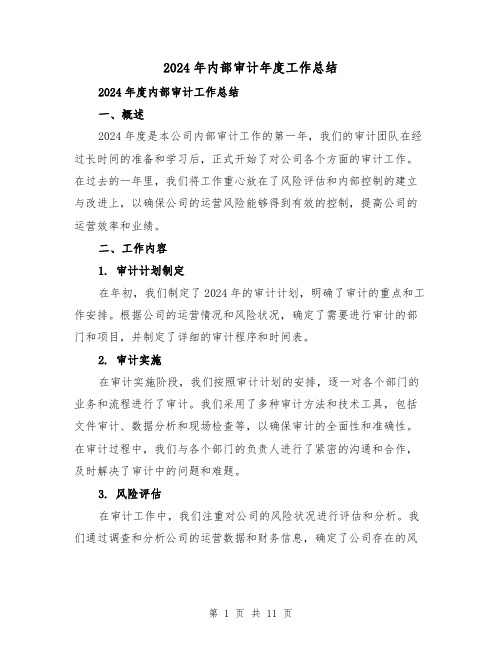 2024年内部审计年度工作总结

2024年度内部审计工作总结

一、概述

2024年度是本公司内部审计工作的第一年，我们的审计团队在经过长时间的准备和学习后，正式开始了对公司各个方面的审计工作。在过去的一年里，我们将工作重心放在了风险评估和内部控制的建立与改进上，以确保公司的运营风险能够得到有效的控制，提高公司的运营效率和业绩。

二、工作内容

1. 审计计划制定

在年初，我们制定了2024年的审计计划，明确了审计的重点和工作安排。根据公司的运营情况和风险状况，确定了需要进行审计的部门和项目，并制定了详细的审计程序和时间表。

2. 审计实施

在审计实施阶段，我们按照审计计划的安排，逐一对各个部门的业务和流程进行了审计。我们采用了多种审计方法和技术工具，包括文件审计、数据分析和现场检查等，以确保审计的全面性和准确性。在审计过程中，我们与各个部门的负责人进行了紧密的沟通和合作，及时解决了审计中的问题和难题。

3. 风险评估

在审计工作中，我们注重对公司的风险状况进行评估和分析。我们通过调查和分析公司的运营数据和财务信息，确定了公司存在的风

第 1 页 共 11 页